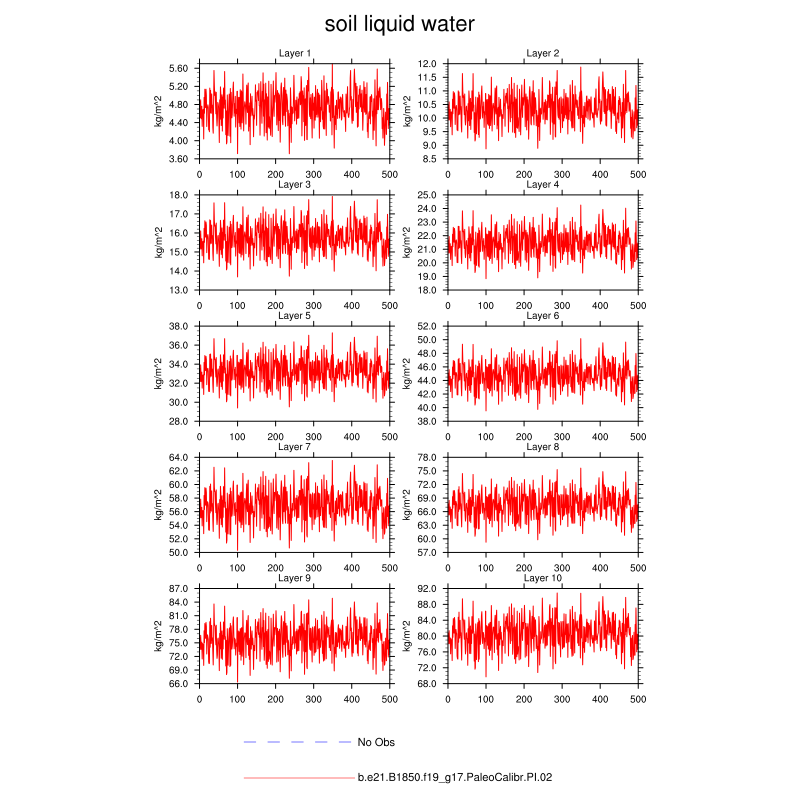 soil liquid water

Layer 1
kg/m^2
5.60
5.20
4.80
4.40
4.00
3.60
0 100 200 300 400 500

Layer 2
kg/m^2
12.0
11.5
11.0
10.5
10.0
9.5
9.0
8.5
0 100 200 300 400 500

Layer 3
kg/m^2
18.0
17.0
16.0
15.0
14.0
13.0
0 100 200 300 400 500

Layer 4
kg/m^2
25.0
24.0
23.0
22.0
21.0
20.0
19.0
18.0
0 100 200 300 400 500

Layer 5
kg/m^2
38.0
36.0
34.0
32.0
30.0
28.0
0 100 200 300 400 500

Layer 6
kg/m^2
52.0
50.0
48.0
46.0
44.0
42.0
40.0
38.0
0 100 200 300 400 500

Layer 7
kg/m^2
64.0
62.0
60.0
58.0
56.0
54.0
52.0
50.0
0 100 200 300 400 500

Layer 8
kg/m^2
78.0
75.0
72.0
69.0
66.0
63.0
60.0
57.0
0 100 200 300 400 500

Layer 9
kg/m^2
87.0
84.0
81.0
78.0
75.0
72.0
69.0
66.0
0 100 200 300 400 500

Layer 10
kg/m^2
92.0
88.0
84.0
80.0
76.0
72.0
68.0
0 100 200 300 400 500

No Obs

b.e21.B1850.f19_g17.PaleoCalibr.PI.02